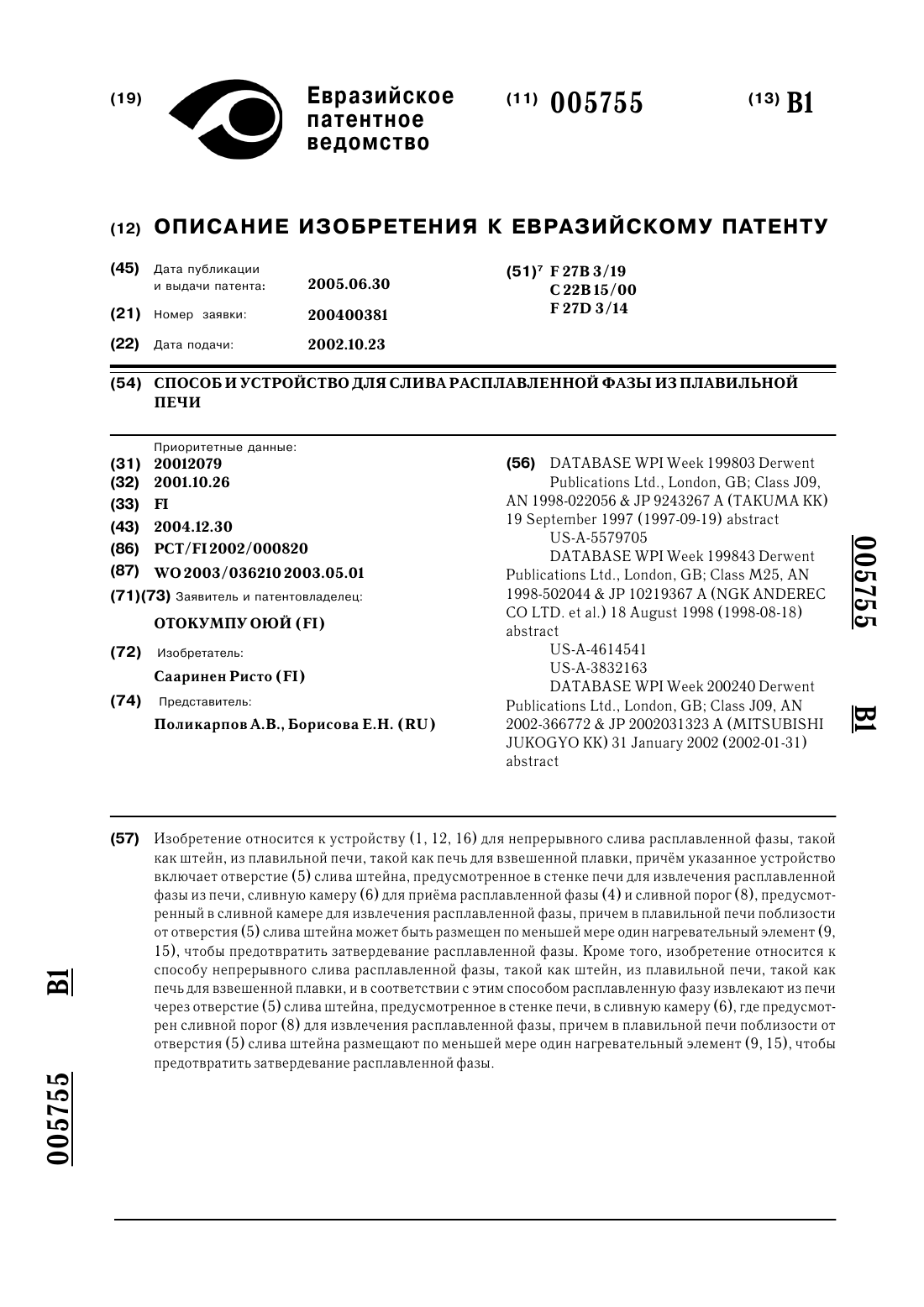 (19) Евразийское патентное ведомство

(11) 005755

(13) B1

(12) ОПИСАНИЕ ИЗОБРЕТЕНИЯ К ЕВРАЗИЙСКОМУ ПАТЕНТУ

(45) Дата публикации и выдачи патента: 2005.06.30

(21) Номер заявки: 200400381

(22) Дата подачи: 2002.10.23

(51)$^7$ F 27B 3/19
C 22B 15/00
F 27D 3/14

(54) СПОСОБ И УСТРОЙСТВО ДЛЯ СЛИВА РАСПЛАВЛЕННОЙ ФАЗЫ ИЗ ПЛАВИЛЬНОЙ ПЕЧИ

Приоритетные данные:
(31) 20012079
(32) 2001.10.26
(33) FI
(43) 2004.12.30
(86) PCT/FI 2002/000820
(87) WO 2003/036210 2003.05.01
(71)(73) Заявитель и патентовладелец:
ОТОКУМПУ ОЮЙ (FI)
(72) Изобретатель:
Сааринен Ристо (FI)
(74) Представитель:
Поликарпов А.В., Борисова Е.Н. (RU)

(56) DATABASE WPI Week 199803 Derwent Publications Ltd., London, GB; Class J09, AN 1998-022056 & JP 9243267 A (TAKUMA KK) 19 September 1997 (1997-09-19) abstract
US-A-5579705
DATABASE WPI Week 199843 Derwent Publications Ltd., London, GB; Class M25, AN 1998-502044 & JP 10219367 A (NGK ANDEREC CO LTD. et al.) 18 August 1998 (1998-08-18) abstract
US-A-4614541
US-A-3832163
DATABASE WPI Week 200240 Derwent Publications Ltd., London, GB; Class J09, AN 2002-366772 & JP 2002031323 A (MITSUBISHI JUKOGYO KK) 31 January 2002 (2002-01-31) abstract

005755 B1

(57) Изобретение относится к устройству (1, 12, 16) для непрерывного слива расплавленной фазы, такой как штейн, из плавильной печи, такой как печь для взвешенной плавки, причём указанное устройство включает отверстие (5) слива штейна, предусмотренное в стенке печи для извлечения расплавленной фазы из печи, сливную камеру (6) для приёма расплавленной фазы (4) и сливной порог (8), предусмотренный в сливной камере для извлечения расплавленной фазы, причем в плавильной печи поблизости от отверстия (5) слива штейна может быть размещен по меньшей мере один нагревательный элемент (9, 15), чтобы предотвратить затвердевание расплавленной фазы. Кроме того, изобретение относится к способу непрерывного слива расплавленной фазы, такой как штейн, из плавильной печи, такой как печь для взвешенной плавки, и в соответствии с этим способом расплавленную фазу извлекают из печи через отверстие (5) слива штейна, предусмотренное в стенке печи, в сливную камеру (6), где предусмотрен сливной порог (8) для извлечения расплавленной фазы, причем в плавильной печи поблизости от отверстия (5) слива штейна размещают по меньшей мере один нагревательный элемент (9, 15), чтобы предотвратить затвердевание расплавленной фазы.

B1 005755